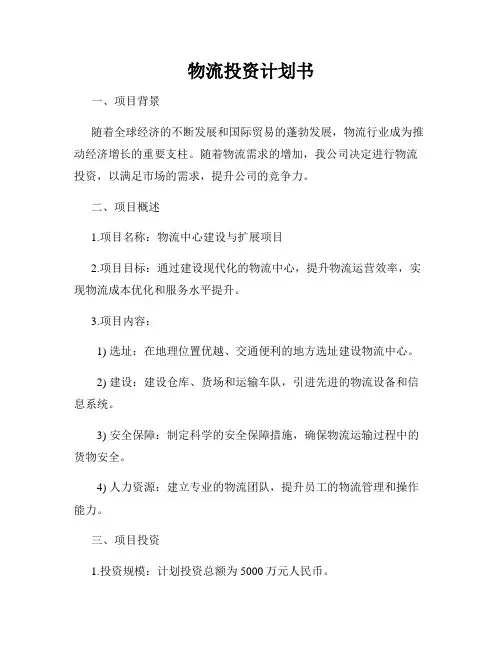 物流投资计划书

一、项目背景

随着全球经济的不断发展和国际贸易的蓬勃发展，物流行业成为推动经济增长的重要支柱。随着物流需求的增加，我公司决定进行物流投资，以满足市场的需求，提升公司的竞争力。

二、项目概述

1.项目名称：物流中心建设与扩展项目

2.项目目标：通过建设现代化的物流中心，提升物流运营效率，实现物流成本优化和服务水平提升。

3.项目内容：

1) 选址：在地理位置优越、交通便利的地方选址建设物流中心。

2) 建设：建设仓库、货场和运输车队，引进先进的物流设备和信息系统。

3) 安全保障：制定科学的安全保障措施，确保物流运输过程中的货物安全。

4) 人力资源：建立专业的物流团队，提升员工的物流管理和操作能力。

三、项目投资

1.投资规模：计划投资总额为 5000 万元人民币。